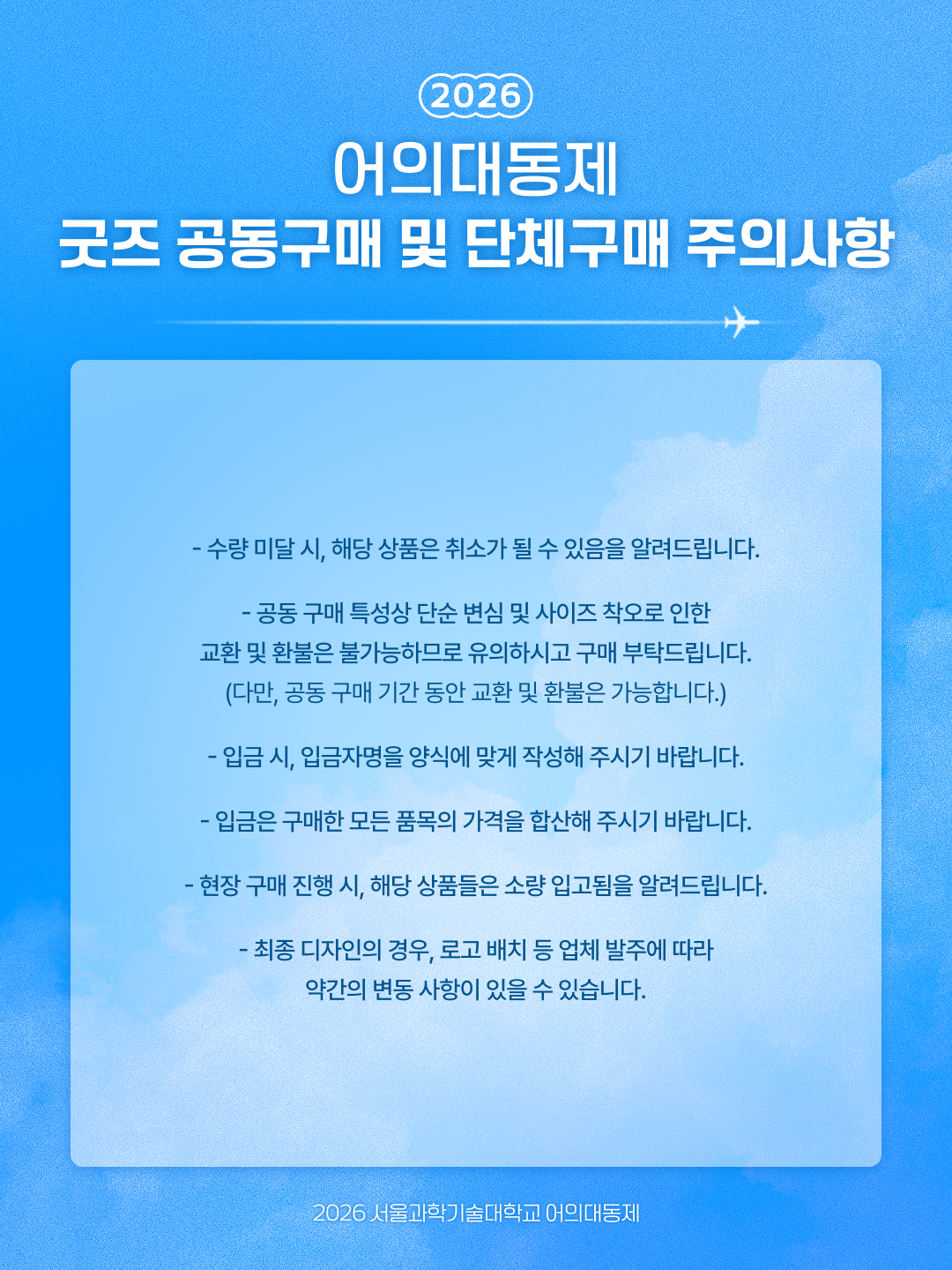 2026

어의대동제

굿즈 공동구매 및 단체구매 주의사항

- 수량 미달 시, 해당 상품은 취소가 될 수 있음을 알려드립니다.

- 공동 구매 특성상 단순 변심 및 사이즈 착오로 인한 교환 및 환불은 불가능하므로 유의하시고 구매 부탁드립니다. (다만, 공동 구매 기간 동안 교환 및 환불은 가능합니다.)

- 입금 시, 입금자명을 양식에 맞게 작성해 주시기 바랍니다.

- 입금은 구매한 모든 품목의 가격을 합산해 주시기 바랍니다.

- 현장 구매 진행 시, 해당 상품들은 소량 입고됨을 알려드립니다.

- 최종 디자인의 경우, 로고 배치 등 업체 발주에 따라 약간의 변동 사항이 있을 수 있습니다.

2026 서울과학기술대학교 어의대동제